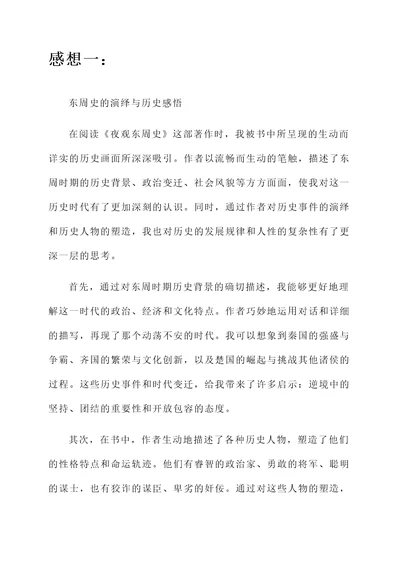 感想一：

东周史的演绎与历史感悟

在阅读《夜观东周史》这部著作时，我被书中所呈现的生动而详实的历史画面所深深吸引。作者以流畅而生动的笔触，描述了东周时期的历史背景、政治变迁、社会风貌等方方面面，使我对这一历史时代有了更加深刻的认识。同时，通过作者对历史事件的演绎和历史人物的塑造，我也对历史的发展规律和人性的复杂性有了更深一层的思考。

首先，通过对东周时期历史背景的确切描述，我能够更好地理解这一时代的政治、经济和文化特点。作者巧妙地运用对话和详细的描写，再现了那个动荡不安的时代。我可以想象到秦国的强盛与争霸、齐国的繁荣与文化创新，以及楚国的崛起与挑战其他诸侯的过程。这些历史事件和时代变迁，给我带来了许多启示：逆境中的坚持、团结的重要性和开放包容的态度。

其次，在书中，作者生动地描述了各种历史人物，塑造了他们的性格特点和命运轨迹。他们有睿智的政治家、勇敢的将军、聪明的谋士，也有狡诈的谋臣、卑劣的奸佞。通过对这些人物的塑造，